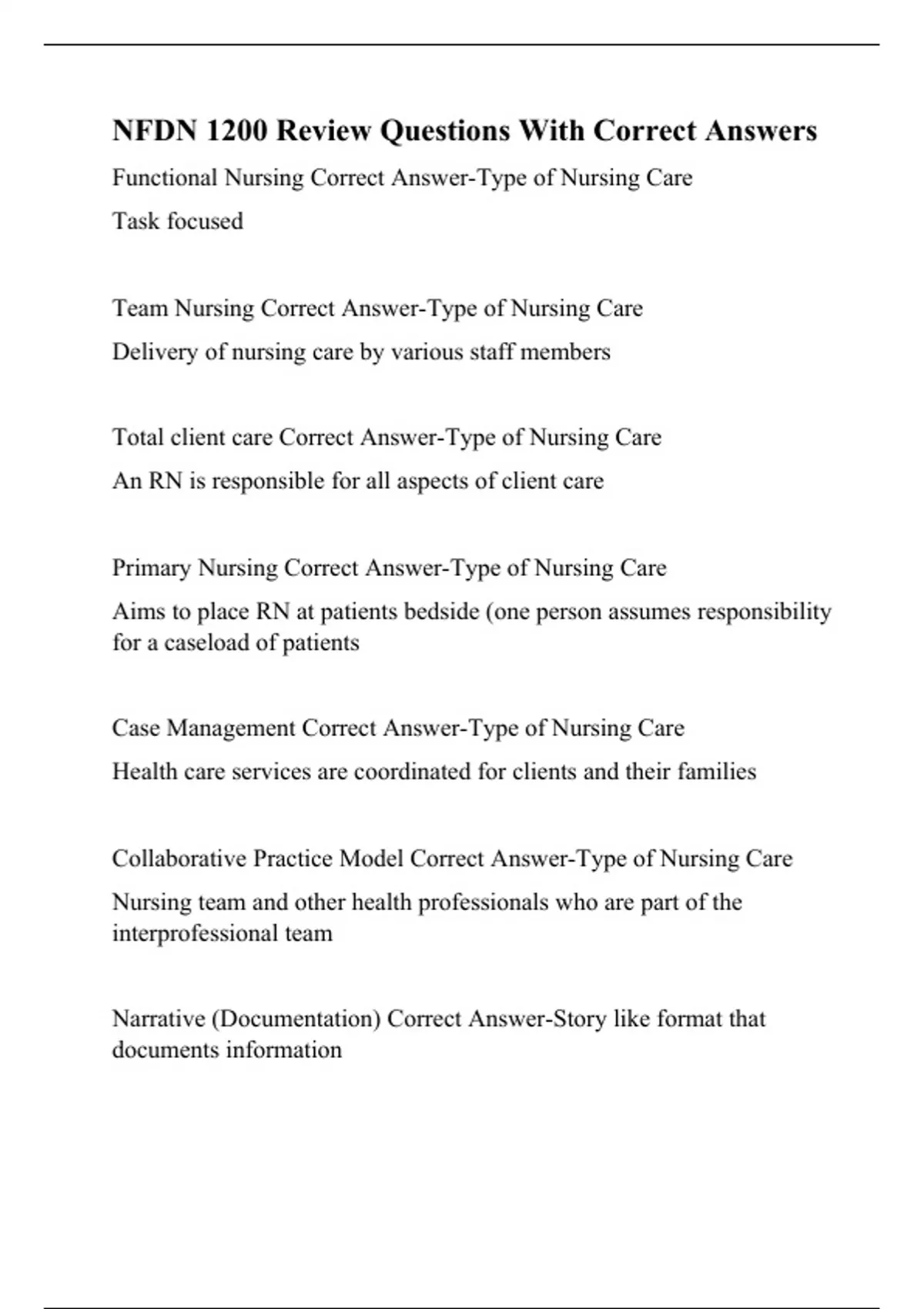 NFDN 1200 Review Questions With Correct Answers

Functional Nursing Correct Answer-Type of Nursing Care

Task focused

Team Nursing Correct Answer-Type of Nursing Care

Delivery of nursing care by various staff members

Total client care Correct Answer-Type of Nursing Care

An RN is responsible for all aspects of client care

Primary Nursing Correct Answer-Type of Nursing Care

Aims to place RN at patients bedside (one person assumes responsibility for a caseload of patients

Case Management Correct Answer-Type of Nursing Care

Health care services are coordinated for clients and their families

Collaborative Practice Model Correct Answer-Type of Nursing Care

Nursing team and other health professionals who are part of the interprofessional team

Narrative (Documentation) Correct Answer-Story like format that documents information